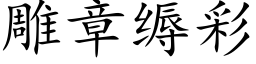 雕章缛彩